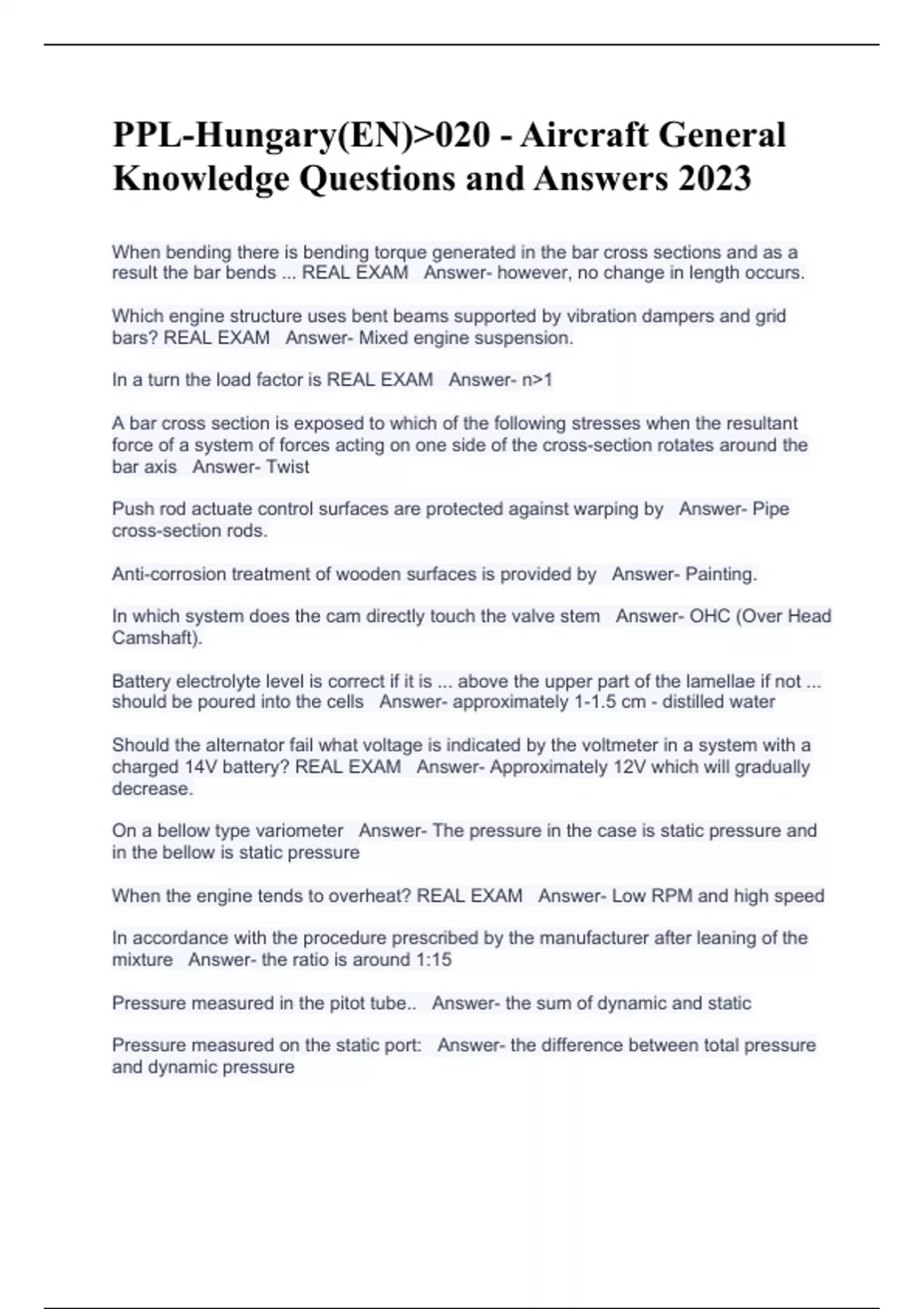 PPL-Hungary(EN)>020 - Aircraft General Knowledge Questions and Answers 2023

When bending there is bending torque generated in the bar cross sections and as a result the bar bends ... REAL EXAM   Answer- however, no change in length occurs.

Which engine structure uses bent beams supported by vibration dampers and grid bars? REAL EXAM   Answer- Mixed engine suspension.

In a turn the load factor is REAL EXAM   Answer- n>1

A bar cross section is exposed to which of the following stresses when the resultant force of a system of forces acting on one side of the cross-section rotates around the bar axis   Answer- Twist

Push rod actuate control surfaces are protected against warping by   Answer- Pipe cross-section rods.

Anti-corrosion treatment of wooden surfaces is provided by   Answer- Painting.

In which system does the cam directly touch the valve stem   Answer- OHC (Over Head Camshaft).

Battery electrolyte level is correct if it is ... above the upper part of the lamellae if not ... should be poured into the cells   Answer- approximately 1-1.5 cm - distilled water

Should the alternator fail what voltage is indicated by the voltmeter in a system with a charged 14V battery? REAL EXAM   Answer- Approximately 12V which will gradually decrease.

On a bellow type variometer   Answer- The pressure in the case is static pressure and in the bellow is static pressure

When the engine tends to overheat? REAL EXAM   Answer- Low RPM and high speed

In accordance with the procedure prescribed by the manufacturer after leaning of the mixture   Answer- the ratio is around 1:15

Pressure measured in the pitot tube..   Answer- the sum of dynamic and static

Pressure measured on the static port:   Answer- the difference between total pressure and dynamic pressure